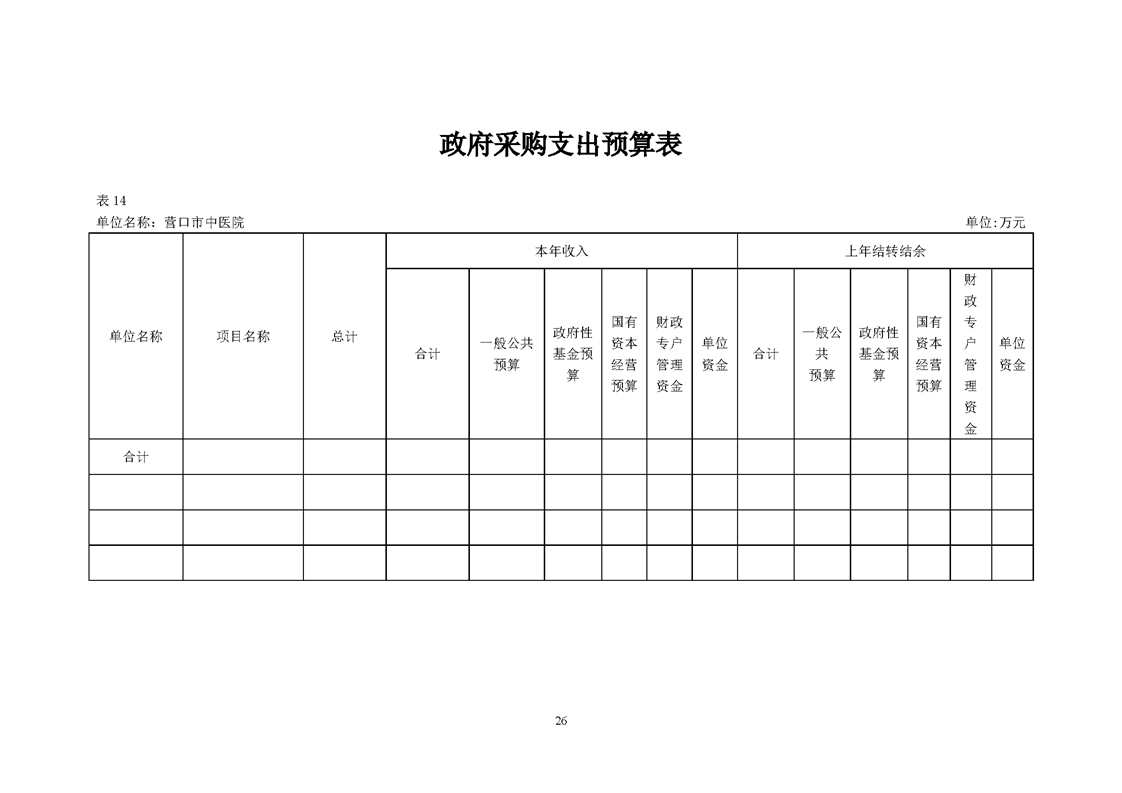 政府采购支出预算表

表 14
单位名称：营口市中医院

单位:万元

| 单位名称 | 项目名称 | 总计 | 本年收入 | | | | | | 上年结转结余 | | | | | |
|---|---|---|---|---|---|---|---|---|---|---|---|---|---|---|
| | | | 合计 | 一般公共预算 | 政府性基金预算 | 国有资本经营预算 | 财政专户管理资金 | 单位资金 | 合计 | 一般公共预算 | 政府性基金预算 | 国有资本经营预算 | 财政专户管理资金 | 单位资金 |
| 合计 | | | | | | | | | | | | | | |
| | | | | | | | | | | | | | | |
| | | | | | | | | | | | | | | |
| | | | | | | | | | | | | | | |

26